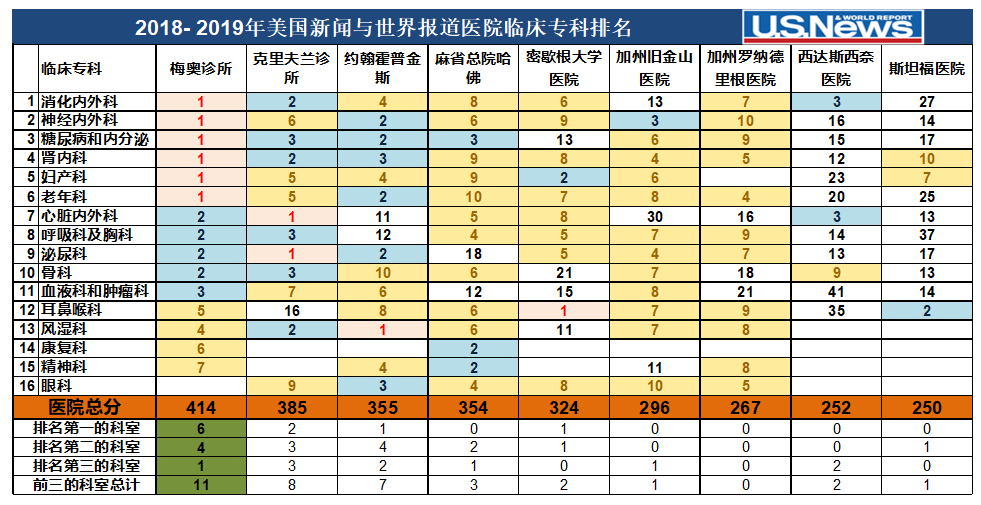 2018- 2019年美国新闻与世界报道医院临床专科排名

U.S.News & WORLD REPORT

| | 临床专科 | 梅奥诊所 | 克里夫兰诊所 | 约翰霍普金斯 | 麻省总院哈佛 | 密歇根大学医院 | 加州旧金山医院 | 加州罗纳德里根医院 | 西达斯西奈医院 | 斯坦福医院 |
|---|---|---|---|---|---|---|---|---|---|---|
| 1 | 消化内外科 | 1 | 2 | 4 | 8 | 6 | 13 | 7 | 3 | 27 |
| 2 | 神经内外科 | 1 | 6 | 2 | 6 | 9 | 3 | 10 | 16 | 14 |
| 3 | 糖尿病和内分泌 | 1 | 3 | 2 | 3 | 13 | 6 | 9 | 15 | 17 |
| 4 | 肾内科 | 1 | 2 | 3 | 9 | 8 | 4 | 5 | 12 | 10 |
| 5 | 妇产科 | 1 | 5 | 4 | 9 | 2 | 6 | | 23 | 7 |
| 6 | 老年科 | 1 | 5 | 2 | 10 | 7 | 8 | 4 | 20 | 25 |
| 7 | 心脏内外科 | 2 | 1 | 11 | 5 | 8 | 30 | 16 | 3 | 13 |
| 8 | 呼吸科及胸科 | 2 | 3 | 12 | 4 | 5 | 7 | 9 | 14 | 37 |
| 9 | 泌尿科 | 2 | 1 | 2 | 18 | 5 | 4 | 7 | 13 | 17 |
| 10 | 骨科 | 2 | 3 | 10 | 6 | 21 | 7 | 18 | 9 | 13 |
| 11 | 血液科和肿瘤科 | 3 | 7 | 6 | 12 | 15 | 8 | 21 | 41 | 14 |
| 12 | 耳鼻喉科 | 5 | 16 | 8 | 6 | 1 | 7 | 9 | 35 | 2 |
| 13 | 风湿科 | 4 | 2 | 1 | 6 | 11 | 7 | 8 | | |
| 14 | 康复科 | 6 | | | 2 | | | | | |
| 15 | 精神科 | 7 | | 4 | 2 | | 11 | 8 | | |
| 16 | 眼科 | | 9 | 3 | 4 | 8 | 10 | 5 | | |
| | 医院总分 | 414 | 385 | 355 | 354 | 324 | 296 | 267 | 252 | 250 |
| | 排名第一的科室 | 6 | 2 | 1 | 0 | 1 | 0 | 0 | 0 | 0 |
| | 排名第二的科室 | 4 | 3 | 4 | 2 | 1 | 0 | 0 | 0 | 1 |
| | 排名第三的科室 | 1 | 3 | 2 | 1 | 0 | 1 | 0 | 2 | 0 |
| | 前三的科室总计 | 11 | 8 | 7 | 3 | 2 | 1 | 0 | 2 | 1 |